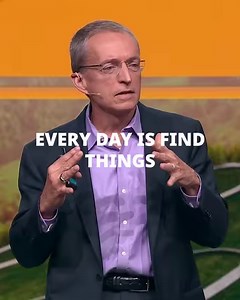 EVERY DAY IS FIND THINGS